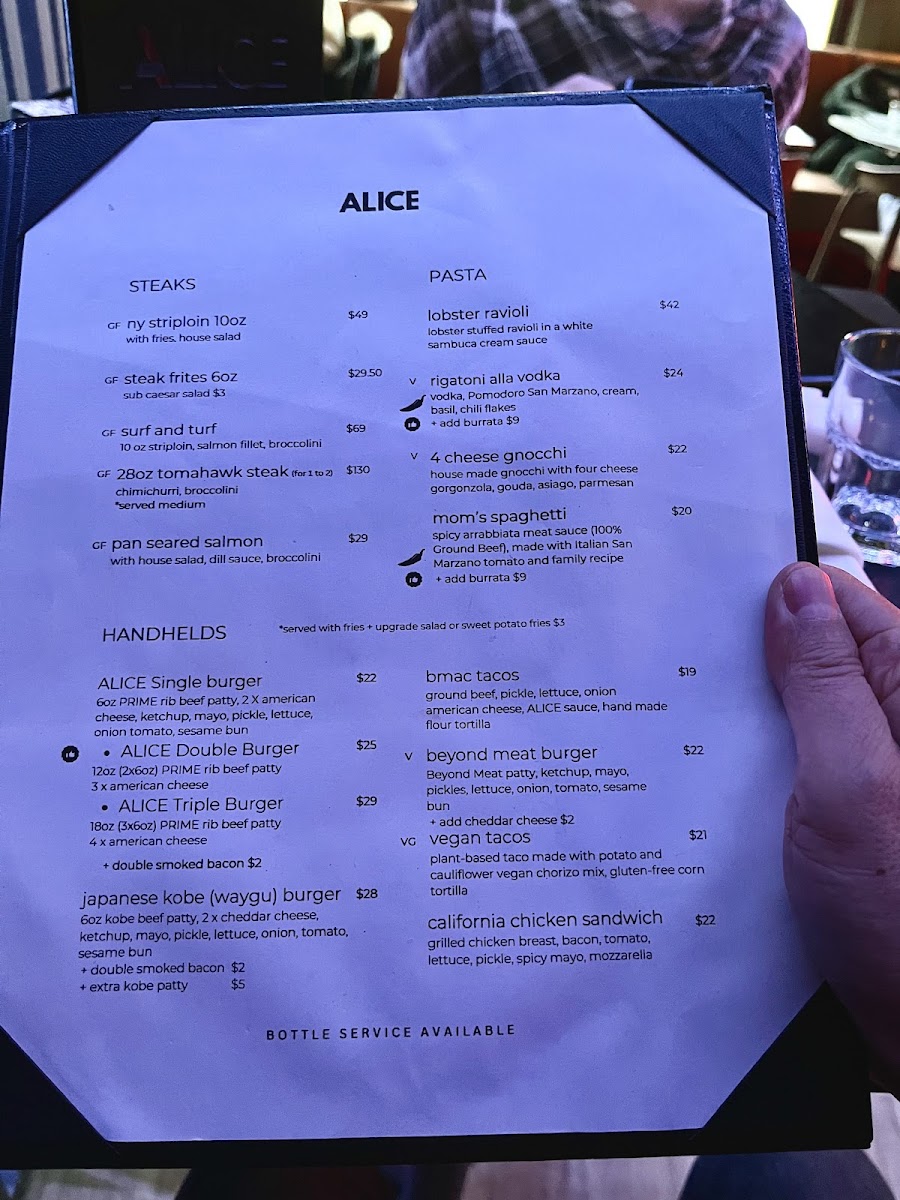 ALICE

STEAKS

GF ny striploin 10oz $49
with fries, house salad

GF steak frites 6oz $29.50
sub caesar salad $3

GF surf and turf $69
10 oz striploin, salmon fillet, broccolini

GF 28oz tomahawk steak (for 1 to 2) $130
chimichurri, broccolini
*served medium

GF pan seared salmon $29
with house salad, dill sauce, broccolini

PASTA

lobster ravioli $42
lobster stuffed ravioli in a white sambuca cream sauce

V rigatoni alla vodka $24
vodka, Pomodoro San Marzano, cream, basil, chili flakes
+ add burrata $9

V 4 cheese gnocchi $22
house made gnocchi with four cheese gorgonzola, gouda, asiago, parmesan

mom's spaghetti $20
spicy arrabbiata meat sauce (100% Ground Beef), made with Italian San Marzano tomato and family recipe
+ add burrata $9

HANDHELDS *served with fries + upgrade salad or sweet potato fries $3

ALICE Single burger $22
6oz PRIME rib beef patty, 2 X american cheese, ketchup, mayo, pickle, lettuce, onion tomato, sesame bun

• ALICE Double Burger $25
12oz (2x6oz) PRIME rib beef patty
3 x american cheese

• ALICE Triple Burger $29
18oz (3x6oz) PRIME rib beef patty
4 x american cheese

+ double smoked bacon $2

japanese kobe (waygu) burger $28
6oz kobe beef patty, 2 x cheddar cheese, ketchup, mayo, pickle, lettuce, onion, tomato, sesame bun
+ double smoked bacon $2
+ extra kobe patty $5

bmac tacos $19
ground beef, pickle, lettuce, onion american cheese, ALICE sauce, hand made flour tortilla

V beyond meat burger $22
Beyond Meat patty, ketchup, mayo, pickles, lettuce, onion, tomato, sesame bun
+ add cheddar cheese $2

VG vegan tacos $21
plant-based taco made with potato and cauliflower vegan chorizo mix, gluten-free corn tortilla

california chicken sandwich $22
grilled chicken breast, bacon, tomato, lettuce, pickle, spicy mayo, mozzarella

BOTTLE SERVICE AVAILABLE